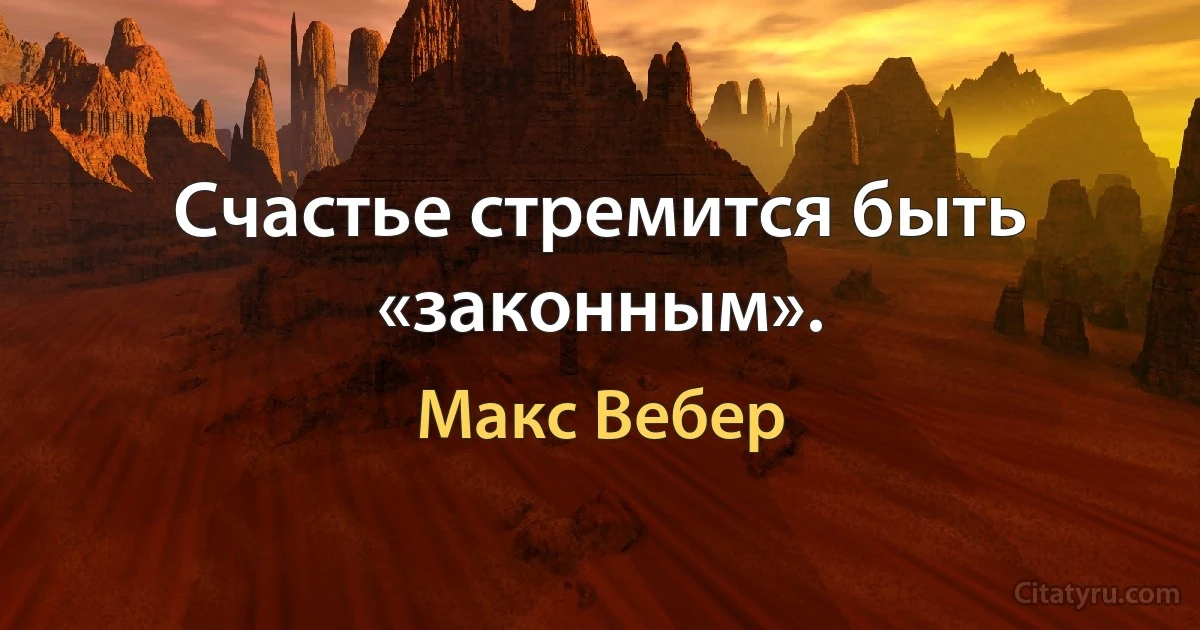 Счастье стремится быть «законным».

Макс Вебер

Citatyru.com